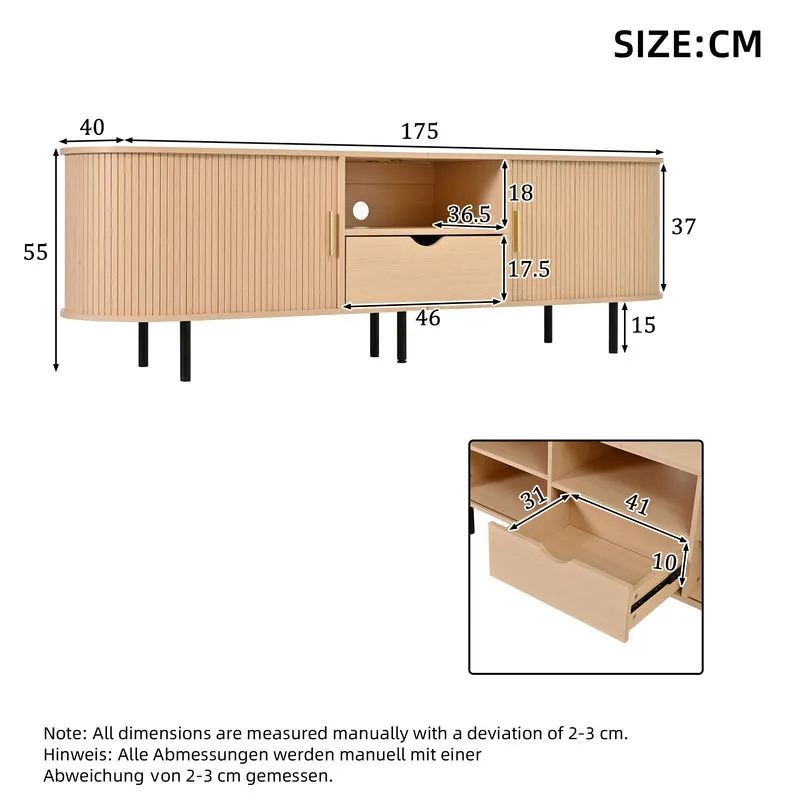 SIZE:CM

40
175
55
18
36.5
37
17.5
46
15

31
41
10

Note: All dimensions are measured manually with a deviation of 2-3 cm.
Hinweis: Alle Abmessungen werden manuell mit einer Abweichung von 2-3 cm gemessen.